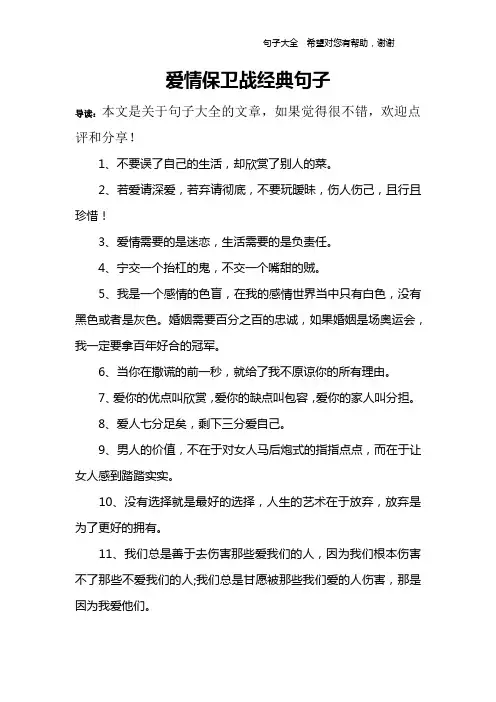 句子大全 希望对您有帮助，谢谢

爱情保卫战经典句子

导读：本文是关于句子大全的文章，如果觉得很不错，欢迎点评和分享！

1、不要误了自己的生活，却欣赏了别人的菜。

2、若爱请深爱，若弃请彻底，不要玩暧昧，伤人伤己，且行且珍惜！

3、爱情需要的是迷恋，生活需要的是负责任。

4、宁交一个抬杠的鬼，不交一个嘴甜的贼。

5、我是一个感情的色盲，在我的感情世界当中只有白色，没有黑色或者是灰色。婚姻需要百分之百的忠诚，如果婚姻是场奥运会，我一定要拿百年好合的冠军。

6、当你在撒谎的前一秒，就给了我不原谅你的所有理由。

7、爱你的优点叫欣赏，爱你的缺点叫包容，爱你的家人叫分担。

8、爱人七分足矣，剩下三分爱自己。

9、男人的价值，不在于对女人马后炮式的指指点点，而在于让女人感到踏踏实实。

10、没有选择就是最好的选择，人生的艺术在于放弃，放弃是为了更好的拥有。

11、我们总是善于去伤害那些爱我们的人，因为我们根本伤害不了那些不爱我们的人;我们总是甘愿被那些我们爱的人伤害，那是因为我爱他们。